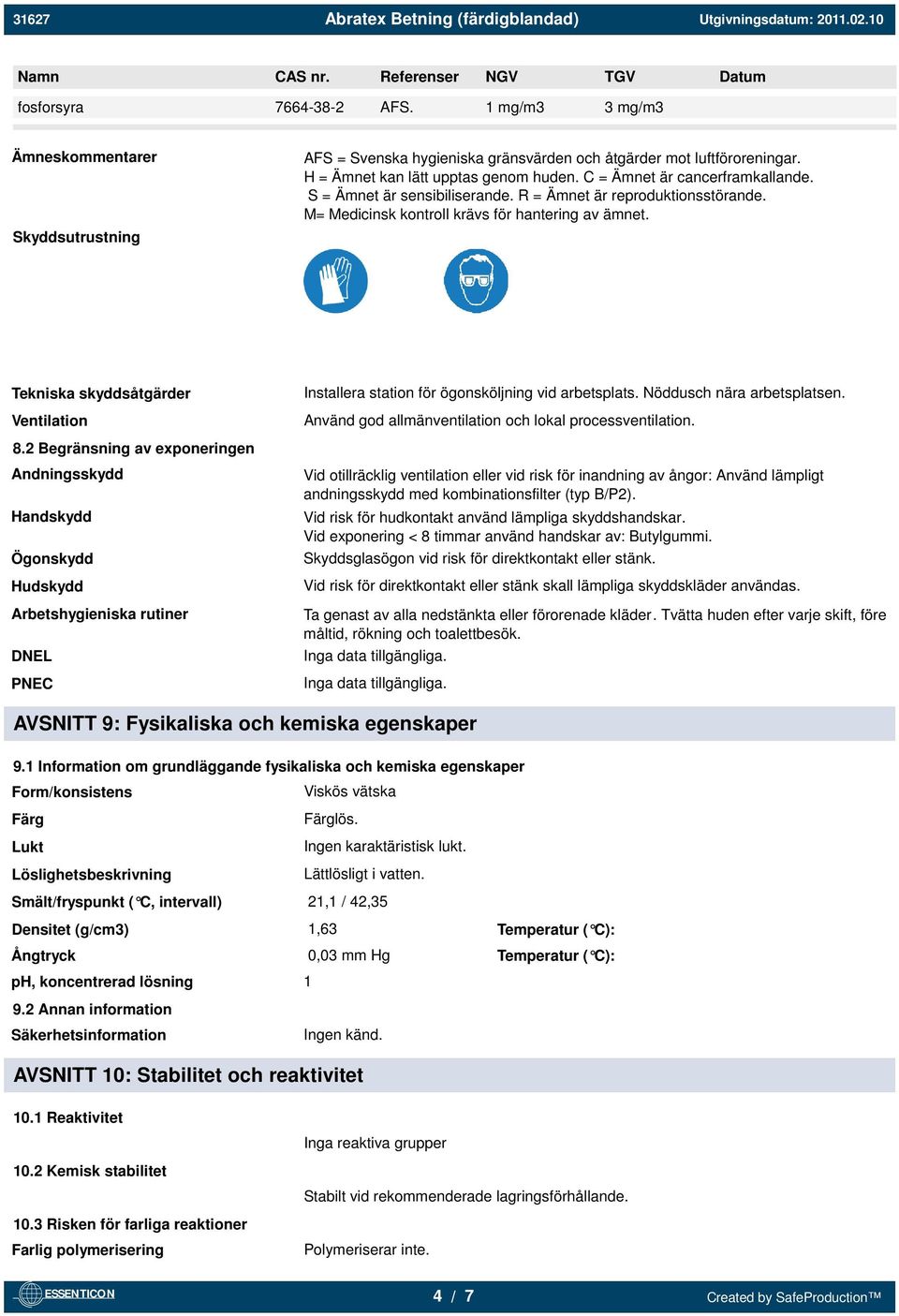 31627 Abratex Betning (färdigblandad) Utgivningsdatum: 2011.02.10

| Namn | CAS nr. | Referenser | NGV | TGV | Datum |
|---|---|---|---|---|---|
| fosforsyra | 7664-38-2 | AFS. | 1 mg/m3 | 3 mg/m3 | |

Ämneskommentarer
AFS = Svenska hygieniska gränsvärden och åtgärder mot luftföroreningar. H = Ämnet kan lätt upptas genom huden. C = Ämnet är cancerframkallande. S = Ämnet är sensibiliserande. R = Ämnet är reproduktionsstörande. M= Medicinsk kontroll krävs för hantering av ämnet.

Skyddsutrustning

Tekniska skyddsåtgärder
Installera station för ögonsköljning vid arbetsplats. Nöddusch nära arbetsplatsen.

Ventilation
Använd god allmänventilation och lokal processventilation.

8.2 Begränsning av exponeringen

Andningsskydd
Vid otillräcklig ventilation eller vid risk för inandning av ångor: Använd lämpligt andningsskydd med kombinationsfilter (typ B/P2).

Handskydd
Vid risk för hudkontakt använd lämpliga skyddshandskar. Vid exponering < 8 timmar använd handskar av: Butylgummi.

Ögonskydd
Skyddsglasögon vid risk för direktkontakt eller stänk.

Hudskydd
Vid risk för direktkontakt eller stänk skall lämpliga skyddskläder användas.

Arbetshygieniska rutiner
Ta genast av alla nedstänkta eller förorenade kläder. Tvätta huden efter varje skift, före måltid, rökning och toalettbesök.

DNEL
Inga data tillgängliga.

PNEC
Inga data tillgängliga.

AVSNITT 9: Fysikaliska och kemiska egenskaper

9.1 Information om grundläggande fysikaliska och kemiska egenskaper

Form/konsistens
Viskös vätska

Färg
Färglös.

Lukt
Ingen karaktäristisk lukt.

Löslighetsbeskrivning
Lättlösligt i vatten.

Smält/fryspunkt (°C, intervall)
21,1 / 42,35

Densitet (g/cm3)
1,63
Temperatur (°C):

Ångtryck
0,03 mm Hg
Temperatur (°C):

pH, koncentrerad lösning
1

9.2 Annan information

Säkerhetsinformation
Ingen känd.

AVSNITT 10: Stabilitet och reaktivitet

10.1 Reaktivitet
Inga reaktiva grupper

10.2 Kemisk stabilitet
Stabilt vid rekommenderade lagringsförhållande.

10.3 Risken för farliga reaktioner

Farlig polymerisering
Polymeriserar inte.

ESSENTICON 4 / 7 Created by SafeProduction™